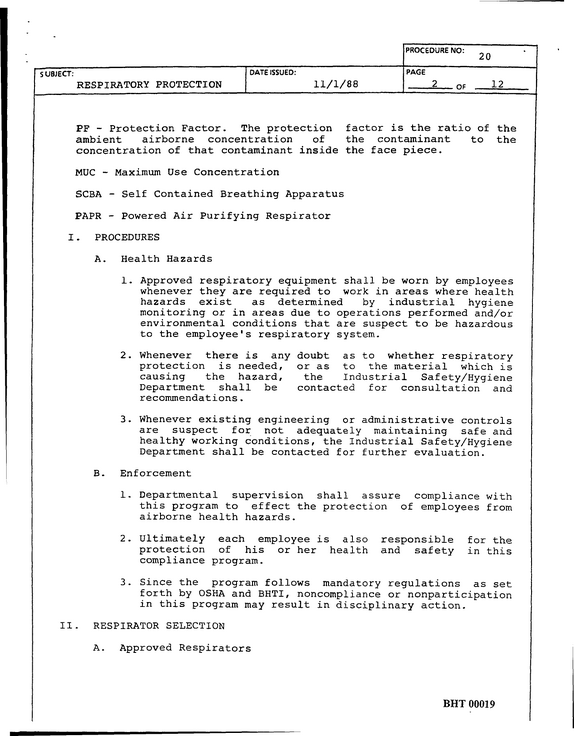 PROCEDURE NO: 20

SUBJECT:
RESPIRATORY PROTECTION

DATE ISSUED:
11/1/88

PAGE
2 OF 12

PF - Protection Factor. The protection factor is the ratio of the ambient airborne concentration of the contaminant to the concentration of that contaminant inside the face piece.

MUC - Maximum Use Concentration

SCBA - Self Contained Breathing Apparatus

PAPR - Powered Air Purifying Respirator

I. PROCEDURES

A. Health Hazards

1. Approved respiratory equipment shall be worn by employees whenever they are required to work in areas where health hazards exist as determined by industrial hygiene monitoring or in areas due to operations performed and/or environmental conditions that are suspect to be hazardous to the employee's respiratory system.

2. Whenever there is any doubt as to whether respiratory protection is needed, or as to the material which is causing the hazard, the Industrial Safety/Hygiene Department shall be contacted for consultation and recommendations.

3. Whenever existing engineering or administrative controls are suspect for not adequately maintaining safe and healthy working conditions, the Industrial Safety/Hygiene Department shall be contacted for further evaluation.

B. Enforcement

1. Departmental supervision shall assure compliance with this program to effect the protection of employees from airborne health hazards.

2. Ultimately each employee is also responsible for the protection of his or her health and safety in this compliance program.

3. Since the program follows mandatory regulations as set forth by OSHA and BHTI, noncompliance or nonparticipation in this program may result in disciplinary action.

II. RESPIRATOR SELECTION

A. Approved Respirators

BHT 00019